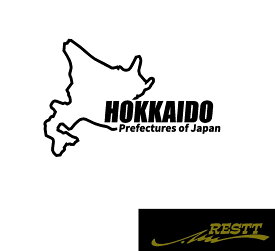 HOKKAIDO
Prefectures of Japan

RESTT